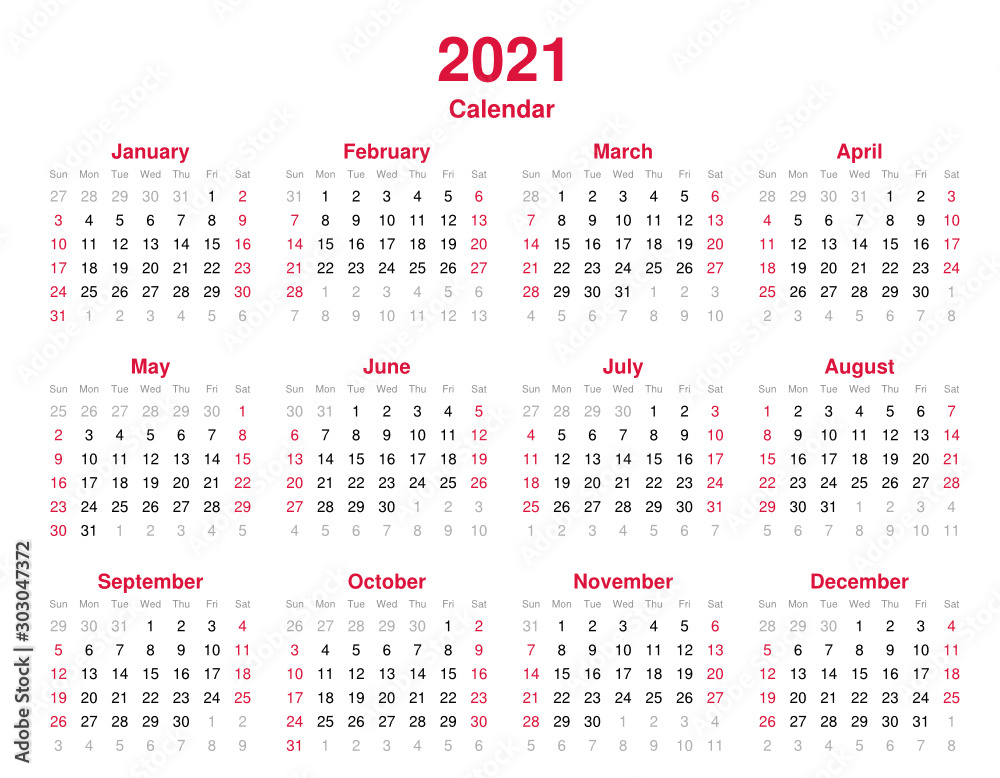 2021
Calendar

January

| Sun | Mon | Tue | Wed | Thu | Fri | Sat |
|---|---|---|---|---|---|---|
| 27 | 28 | 29 | 30 | 31 | 1 | 2 |
| 3 | 4 | 5 | 6 | 7 | 8 | 9 |
| 10 | 11 | 12 | 13 | 14 | 15 | 16 |
| 17 | 18 | 19 | 20 | 21 | 22 | 23 |
| 24 | 25 | 26 | 27 | 28 | 29 | 30 |
| 31 | 1 | 2 | 3 | 4 | 5 | 6 |

February

| Sun | Mon | Tue | Wed | Thu | Fri | Sat |
|---|---|---|---|---|---|---|
| 31 | 1 | 2 | 3 | 4 | 5 | 6 |
| 7 | 8 | 9 | 10 | 11 | 12 | 13 |
| 14 | 15 | 16 | 17 | 18 | 19 | 20 |
| 21 | 22 | 23 | 24 | 25 | 26 | 27 |
| 28 | 1 | 2 | 3 | 4 | 5 | 6 |
| 7 | 8 | 9 | 10 | 11 | 12 | 13 |

March

| Sun | Mon | Tue | Wed | Thu | Fri | Sat |
|---|---|---|---|---|---|---|
| 28 | 1 | 2 | 3 | 4 | 5 | 6 |
| 7 | 8 | 9 | 10 | 11 | 12 | 13 |
| 14 | 15 | 16 | 17 | 18 | 19 | 20 |
| 21 | 22 | 23 | 24 | 25 | 26 | 27 |
| 28 | 29 | 30 | 31 | 1 | 2 | 3 |
| 4 | 5 | 6 | 7 | 8 | 9 | 10 |

April

| Sun | Mon | Tue | Wed | Thu | Fri | Sat |
|---|---|---|---|---|---|---|
| 28 | 29 | 30 | 31 | 1 | 2 | 3 |
| 4 | 5 | 6 | 7 | 8 | 9 | 10 |
| 11 | 12 | 13 | 14 | 15 | 16 | 17 |
| 18 | 19 | 20 | 21 | 22 | 23 | 24 |
| 25 | 26 | 27 | 28 | 29 | 30 | 1 |
| 2 | 3 | 4 | 5 | 6 | 7 | 8 |

May

| Sun | Mon | Tue | Wed | Thu | Fri | Sat |
|---|---|---|---|---|---|---|
| 25 | 26 | 27 | 28 | 29 | 30 | 1 |
| 2 | 3 | 4 | 5 | 6 | 7 | 8 |
| 9 | 10 | 11 | 12 | 13 | 14 | 15 |
| 16 | 17 | 18 | 19 | 20 | 21 | 22 |
| 23 | 24 | 25 | 26 | 27 | 28 | 29 |
| 30 | 31 | 1 | 2 | 3 | 4 | 5 |

June

| Sun | Mon | Tue | Wed | Thu | Fri | Sat |
|---|---|---|---|---|---|---|
| 30 | 31 | 1 | 2 | 3 | 4 | 5 |
| 6 | 7 | 8 | 9 | 10 | 11 | 12 |
| 13 | 14 | 15 | 16 | 17 | 18 | 19 |
| 20 | 21 | 22 | 23 | 24 | 25 | 26 |
| 27 | 28 | 29 | 30 | 1 | 2 | 3 |
| 4 | 5 | 6 | 7 | 8 | 9 | 10 |

July

| Sun | Mon | Tue | Wed | Thu | Fri | Sat |
|---|---|---|---|---|---|---|
| 27 | 28 | 29 | 30 | 1 | 2 | 3 |
| 4 | 5 | 6 | 7 | 8 | 9 | 10 |
| 11 | 12 | 13 | 14 | 15 | 16 | 17 |
| 18 | 19 | 20 | 21 | 22 | 23 | 24 |
| 25 | 26 | 27 | 28 | 29 | 30 | 31 |
| 1 | 2 | 3 | 4 | 5 | 6 | 7 |

August

| Sun | Mon | Tue | Wed | Thu | Fri | Sat |
|---|---|---|---|---|---|---|
| 1 | 2 | 3 | 4 | 5 | 6 | 7 |
| 8 | 9 | 10 | 11 | 12 | 13 | 14 |
| 15 | 16 | 17 | 18 | 19 | 20 | 21 |
| 22 | 23 | 24 | 25 | 26 | 27 | 28 |
| 29 | 30 | 31 | 1 | 2 | 3 | 4 |
| 5 | 6 | 7 | 8 | 9 | 10 | 11 |

September

| Sun | Mon | Tue | Wed | Thu | Fri | Sat |
|---|---|---|---|---|---|---|
| 29 | 30 | 31 | 1 | 2 | 3 | 4 |
| 5 | 6 | 7 | 8 | 9 | 10 | 11 |
| 12 | 13 | 14 | 15 | 16 | 17 | 18 |
| 19 | 20 | 21 | 22 | 23 | 24 | 25 |
| 26 | 27 | 28 | 29 | 30 | 1 | 2 |
| 3 | 4 | 5 | 6 | 7 | 8 | 9 |

October

| Sun | Mon | Tue | Wed | Thu | Fri | Sat |
|---|---|---|---|---|---|---|
| 26 | 27 | 28 | 29 | 30 | 1 | 2 |
| 3 | 4 | 5 | 6 | 7 | 8 | 9 |
| 10 | 11 | 12 | 13 | 14 | 15 | 16 |
| 17 | 18 | 19 | 20 | 21 | 22 | 23 |
| 24 | 25 | 26 | 27 | 28 | 29 | 30 |
| 31 | 1 | 2 | 3 | 4 | 5 | 6 |

November

| Sun | Mon | Tue | Wed | Thu | Fri | Sat |
|---|---|---|---|---|---|---|
| 31 | 1 | 2 | 3 | 4 | 5 | 6 |
| 7 | 8 | 9 | 10 | 11 | 12 | 13 |
| 14 | 15 | 16 | 17 | 18 | 19 | 20 |
| 21 | 22 | 23 | 24 | 25 | 26 | 27 |
| 28 | 29 | 30 | 1 | 2 | 3 | 4 |
| 5 | 6 | 7 | 8 | 9 | 10 | 11 |

December

| Sun | Mon | Tue | Wed | Thu | Fri | Sat |
|---|---|---|---|---|---|---|
| 28 | 29 | 30 | 1 | 2 | 3 | 4 |
| 5 | 6 | 7 | 8 | 9 | 10 | 11 |
| 12 | 13 | 14 | 15 | 16 | 17 | 18 |
| 19 | 20 | 21 | 22 | 23 | 24 | 25 |
| 26 | 27 | 28 | 29 | 30 | 31 | 1 |
| 2 | 3 | 4 | 5 | 6 | 7 | 8 |

Adobe Stock | #303047372